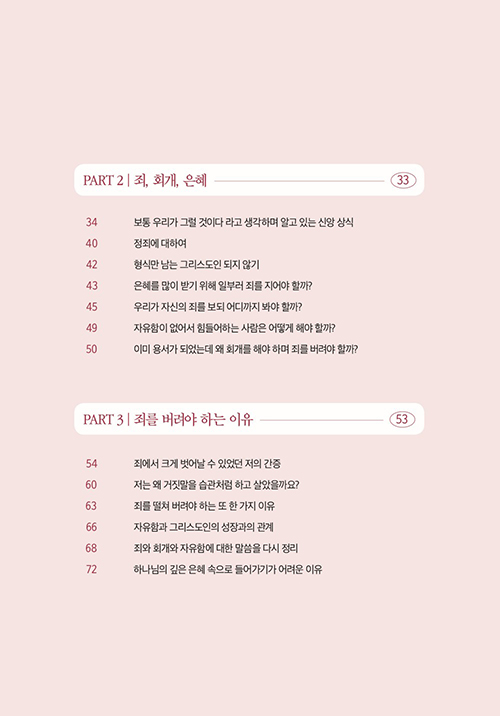 PART 2 | 죄, 회개, 은혜 33

34 보통 우리가 그럴 것이다 라고 생각하며 알고 있는 신앙 상식
40 정죄에 대하여
42 형식만 남는 그리스도인 되지 않기
43 은혜를 많이 받기 위해 일부러 죄를 지어야 할까?
45 우리가 자신의 죄를 보되 어디까지 봐야 할까?
49 자유함이 없어서 힘들어하는 사람은 어떻게 해야 할까?
50 이미 용서가 되었는데 왜 회개를 해야 하며 죄를 버려야 할까?

PART 3 | 죄를 버려야 하는 이유 53

54 죄에서 크게 벗어날 수 있었던 저의 간증
60 저는 왜 거짓말을 습관처럼 하고 살았을까요?
63 죄를 떨쳐 버려야 하는 또 한 가지 이유
66 자유함과 그리스도인의 성장과의 관계
68 죄와 회개와 자유함에 대한 말씀을 다시 정리
72 하나님의 깊은 은혜 속으로 들어가기가 어려운 이유